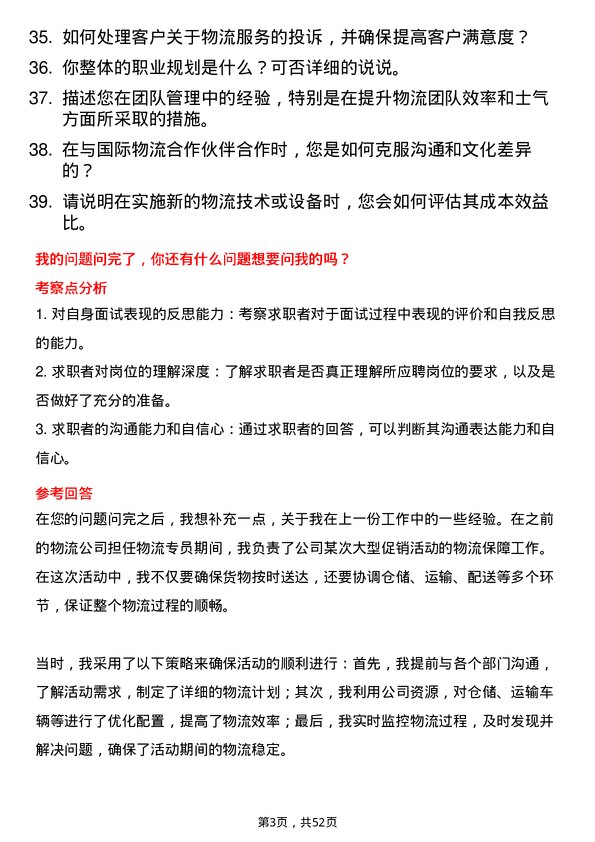 35. 如何处理客户关于物流服务的投诉，并确保提高客户满意度？

36. 你整体的职业规划是什么？可否详细的说说。

37. 描述您在团队管理中的经验，特别是在提升物流团队效率和士气方面所采取的措施。

38. 在与国际物流合作伙伴合作时，您是如何克服沟通和文化差异的？

39. 请说明在实施新的物流技术或设备时，您会如何评估其成本效益比。

我的问题问完了，你还有什么问题想要问我的吗？

考察点分析

1. 对自身面试表现的反思能力：考察求职者对于面试过程中表现的评价和自我反思的能力。

2. 求职者对岗位的理解深度：了解求职者是否真正理解所应聘岗位的要求，以及是否做好了充分的准备。

3. 求职者的沟通能力和自信心：通过求职者的回答，可以判断其沟通表达能力和自信心。

参考回答

在您的问题问完之后，我想补充一点，关于我在上一份工作中的一些经验。在之前的物流公司担任物流专员期间，我负责了公司某次大型促销活动的物流保障工作。在这次活动中，我不仅要确保货物按时送达，还要协调仓储、运输、配送等多个环节，保证整个物流过程的顺畅。

当时，我采用了以下策略来确保活动的顺利进行：首先，我提前与各个部门沟通，了解活动需求，制定了详细的物流计划；其次，我利用公司资源，对仓储、运输车辆等进行了优化配置，提高了物流效率；最后，我实时监控物流过程，及时发现并解决问题，确保了活动期间的物流稳定。

第3页，共52页